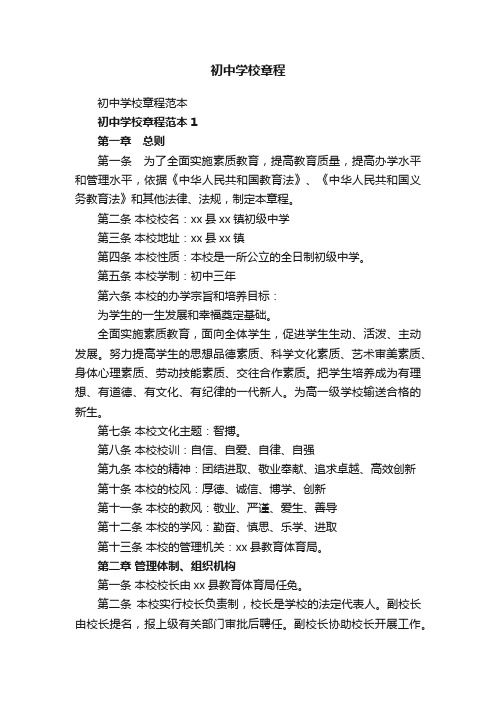 初中学校章程

初中学校章程范本

初中学校章程范本 1

第一章 总则

第一条 为了全面实施素质教育，提高教育质量，提高办学水平和管理水平，依据《中华人民共和国教育法》、《中华人民共和国义务教育法》和其他法律、法规，制定本章程。

第二条 本校校名：xx 县 xx 镇初级中学

第三条 本校地址：xx 县 xx 镇

第四条 本校性质：本校是一所公立的全日制初级中学。

第五条 本校学制：初中三年

第六条 本校的办学宗旨和培养目标：

为学生的一生发展和幸福奠定基础。

全面实施素质教育，面向全体学生，促进学生生动、活泼、主动发展。努力提高学生的思想品德素质、科学文化素质、艺术审美素质、身体心理素质、劳动技能素质、交往合作素质。把学生培养成为有理想、有道德、有文化、有纪律的一代新人。为高一级学校输送合格的新生。

第七条 本校文化主题：智搏。

第八条 本校校训：自信、自爱、自律、自强

第九条 本校的精神：团结进取、敬业奉献、追求卓越、高效创新

第十条 本校的校风：厚德、诚信、博学、创新

第十一条 本校的教风：敬业、严谨、爱生、善导

第十二条 本校的学风：勤奋、慎思、乐学、进取

第十三条 本校的管理机关：xx 县教育体育局。

第二章 管理体制、组织机构

第一条 本校校长由 xx 县教育体育局任免。

第二条 本校实行校长负责制，校长是学校的法定代表人。副校长由校长提名，报上级有关部门审批后聘任。副校长协助校长开展工作。